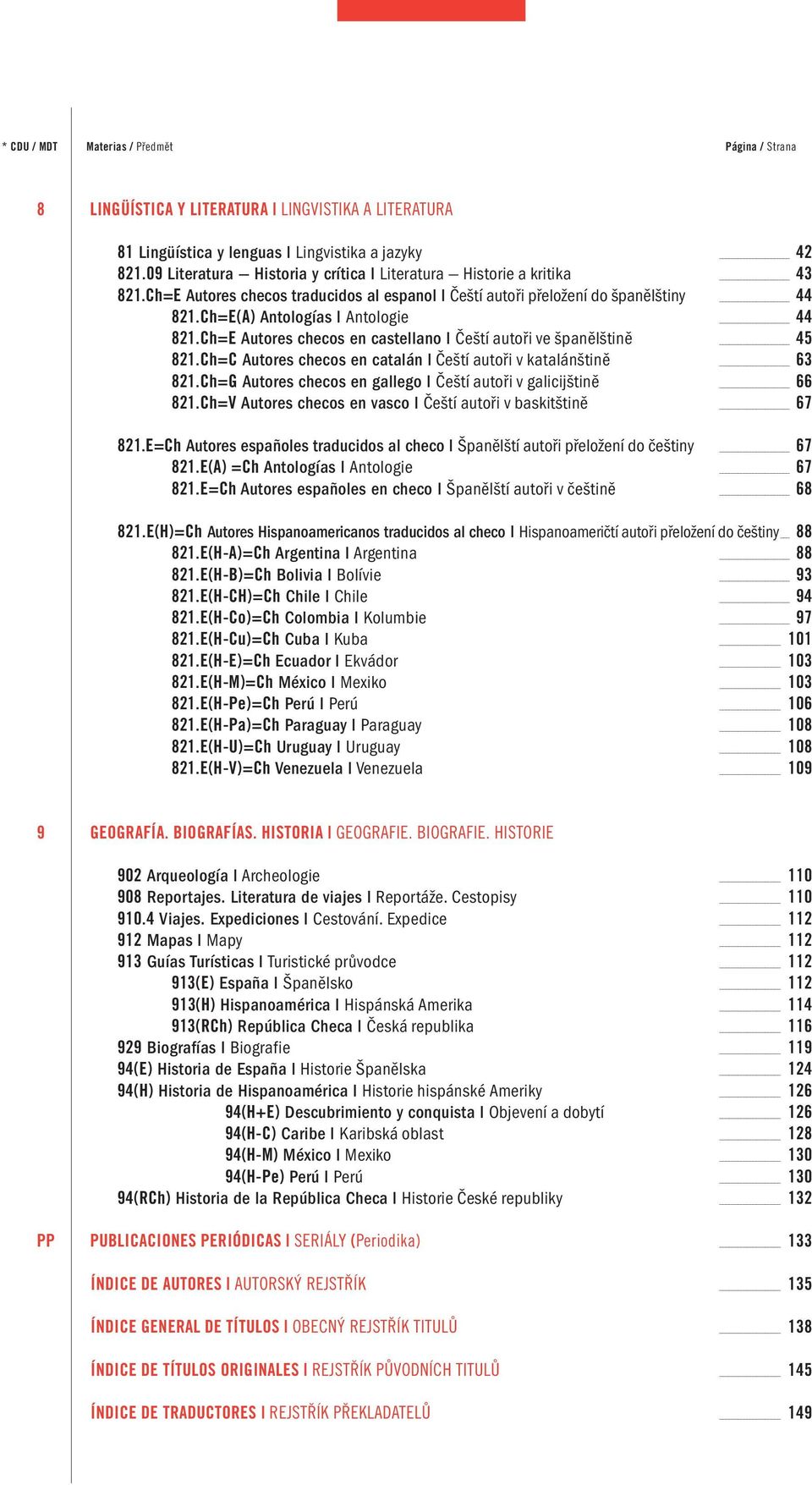 * CDU / MDT Materias / Předmět Página / Strana

8 LINGÜÍSTICA Y LITERATURA I LINGVISTIKA A LITERATURA

81 Lingüística y lenguas I Lingvistika a jazyky 42
821.09 Literatura — Historia y crítica I Literatura — Historie a kritika 43
821.Ch=E Autores checos traducidos al espanol I Čeští autoři přeložení do španělštiny 44
821.Ch=E(A) Antologías I Antologie 44
821.Ch=E Autores checos en castellano I Čeští autoři ve španělštině 45
821.Ch=C Autores checos en catalán I Čeští autoři v katalánštině 63
821.Ch=G Autores checos en gallego I Čeští autoři v galicijštině 66
821.Ch=V Autores checos en vasco I Čeští autoři v baskitštině 67

821.E=Ch Autores españoles traducidos al checo I Španělští autoři přeložení do češtiny 67
821.E(A) =Ch Antologías I Antologie 67
821.E=Ch Autores españoles en checo I Španělští autoři v češtině 68

821.E(H)=Ch Autores Hispanoamericanos traducidos al checo I Hispanoameričtí autoři přeložení do češtiny 88
821.E(H-A)=Ch Argentina I Argentina 88
821.E(H-B)=Ch Bolivia I Bolívie 93
821.E(H-CH)=Ch Chile I Chile 94
821.E(H-Co)=Ch Colombia I Kolumbie 97
821.E(H-Cu)=Ch Cuba I Kuba 101
821.E(H-E)=Ch Ecuador I Ekvádor 103
821.E(H-M)=Ch México I Mexiko 103
821.E(H-Pe)=Ch Perú I Perú 106
821.E(H-Pa)=Ch Paraguay I Paraguay 108
821.E(H-U)=Ch Uruguay I Uruguay 108
821.E(H-V)=Ch Venezuela I Venezuela 109

9 GEOGRAFÍA. BIOGRAFÍAS. HISTORIA I GEOGRAFIE. BIOGRAFIE. HISTORIE

902 Arqueología I Archeologie 110
908 Reportajes. Literatura de viajes I Reportáže. Cestopisy 110
910.4 Viajes. Expediciones I Cestování. Expedice 112
912 Mapas I Mapy 112
913 Guías Turísticas I Turistické průvodce 112
913(E) España I Španělsko 112
913(H) Hispanoamérica I Hispánská Amerika 114
913(RCh) República Checa I Česká republika 116
929 Biografías I Biografie 119
94(E) Historia de España I Historie Španělska 124
94(H) Historia de Hispanoamérica I Historie hispánské Ameriky 126
94(H+E) Descubrimiento y conquista I Objevení a dobytí 126
94(H-C) Caribe I Karibská oblast 128
94(H-M) México I Mexiko 130
94(H-Pe) Perú I Perú 130
94(RCh) Historia de la República Checa I Historie České republiky 132

PP PUBLICACIONES PERIÓDICAS I SERIÁLY (Periodika) 133

ÍNDICE DE AUTORES I AUTORSKÝ REJSTŘÍK 135

ÍNDICE GENERAL DE TÍTULOS I OBECNÝ REJSTŘÍK TITULŮ 138

ÍNDICE DE TÍTULOS ORIGINALES I REJSTŘÍK PŮVODNÍCH TITULŮ 145

ÍNDICE DE TRADUCTORES I REJSTŘÍK PŘEKLADATELŮ 149